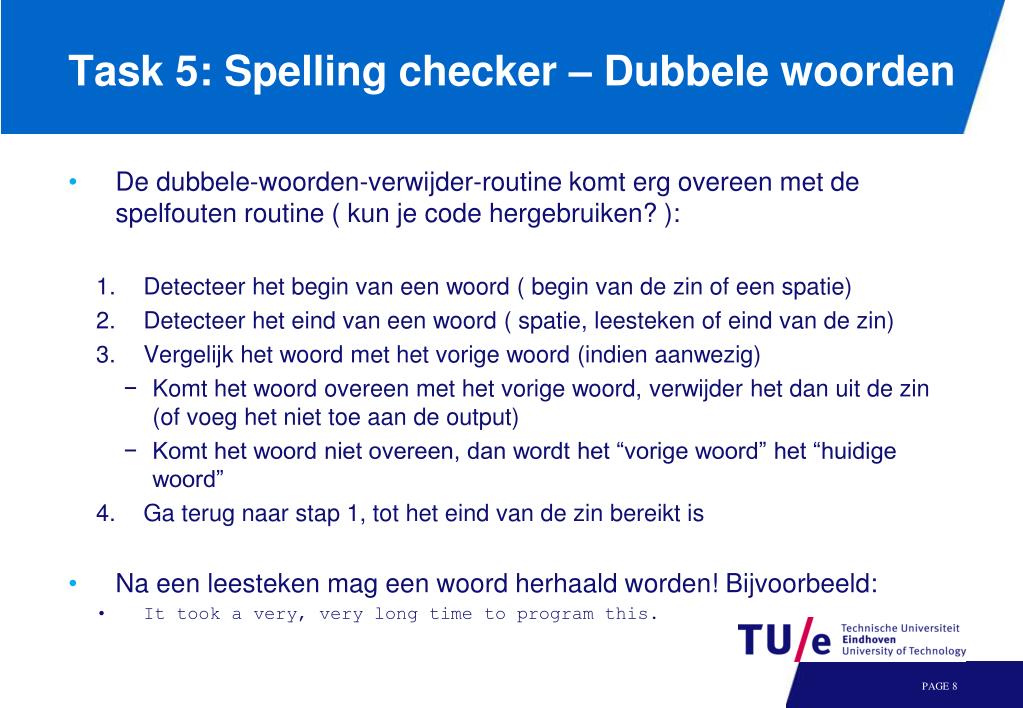 Task 5: Spelling checker – Dubbele woorden

• De dubbele-woorden-verwijder-routine komt erg overeen met de spelfouten routine ( kun je code hergebruiken? ):

1. Detecteer het begin van een woord ( begin van de zin of een spatie)
2. Detecteer het eind van een woord ( spatie, leesteken of eind van de zin)
3. Vergelijk het woord met het vorige woord (indien aanwezig)
 − Komt het woord overeen met het vorige woord, verwijder het dan uit de zin (of voeg het niet toe aan de output)
 − Komt het woord niet overeen, dan wordt het “vorige woord” het “huidige woord”
4. Ga terug naar stap 1, tot het eind van de zin bereikt is

• Na een leesteken mag een woord herhaald worden! Bijvoorbeeld:
 • It took a very, very long time to program this.

TU/e Technische Universiteit Eindhoven University of Technology

PAGE 8